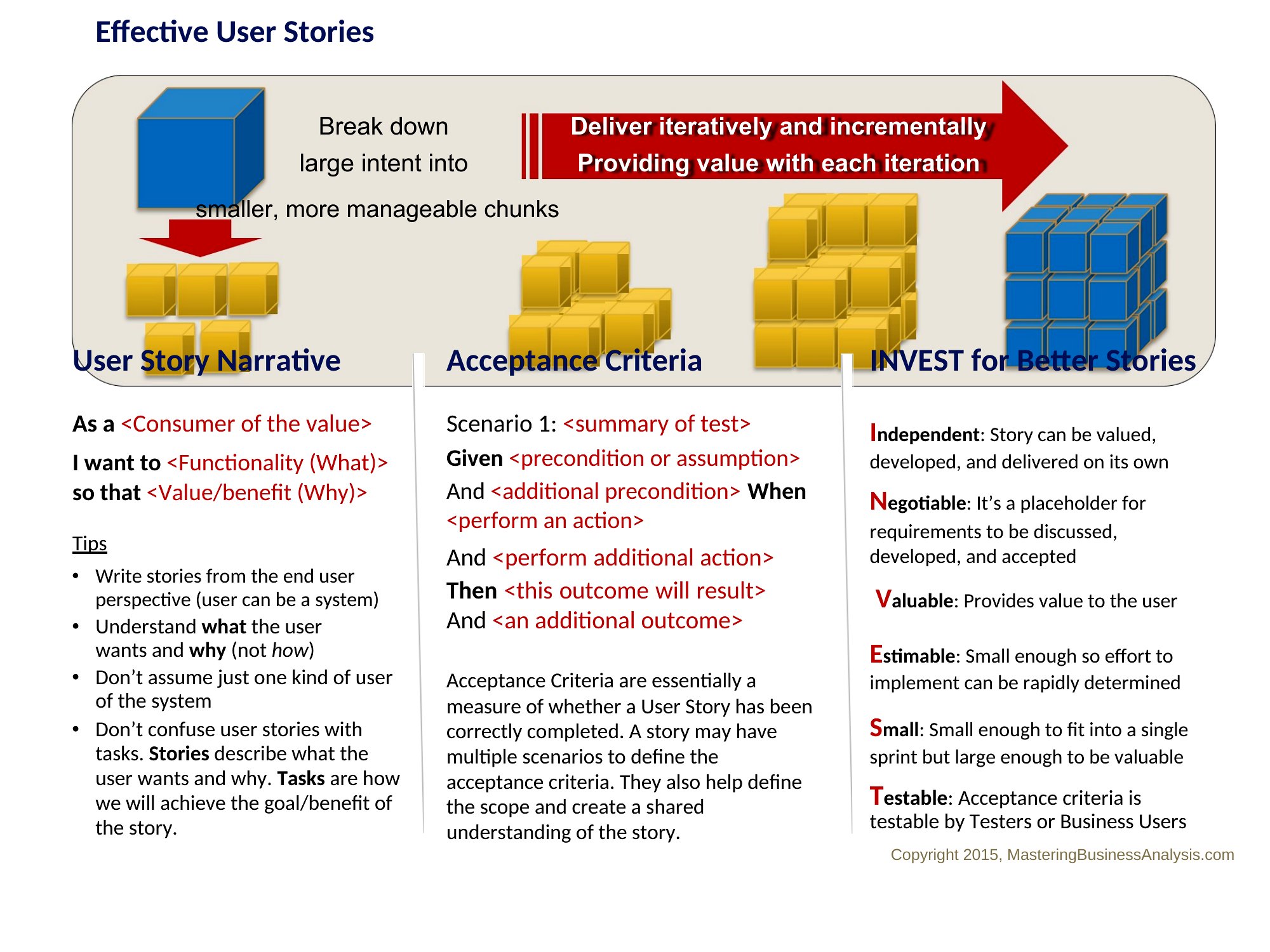 Effective User Stories

Break down large intent into smaller, more manageable chunks

Deliver iteratively and incrementally
Providing value with each iteration

User Story Narrative

As a <Consumer of the value>

I want to <Functionality (What)>
so that <Value/benefit (Why)>

Tips

• Write stories from the end user perspective (user can be a system)
• Understand what the user wants and why (not how)
• Don't assume just one kind of user of the system
• Don't confuse user stories with tasks. Stories describe what the user wants and why. Tasks are how we will achieve the goal/benefit of the story.

Acceptance Criteria

Scenario 1: <summary of test>

Given <precondition or assumption>

And <additional precondition> When <perform an action>

And <perform additional action>
Then <this outcome will result>
And <an additional outcome>

Acceptance Criteria are essentially a measure of whether a User Story has been correctly completed. A story may have multiple scenarios to define the acceptance criteria. They also help define the scope and create a shared understanding of the story.

INVEST for Better Stories

Independent: Story can be valued, developed, and delivered on its own

Negotiable: It's a placeholder for requirements to be discussed, developed, and accepted

Valuable: Provides value to the user

Estimable: Small enough so effort to implement can be rapidly determined

Small: Small enough to fit into a single sprint but large enough to be valuable

Testable: Acceptance criteria is testable by Testers or Business Users

Copyright 2015, MasteringBusinessAnalysis.com